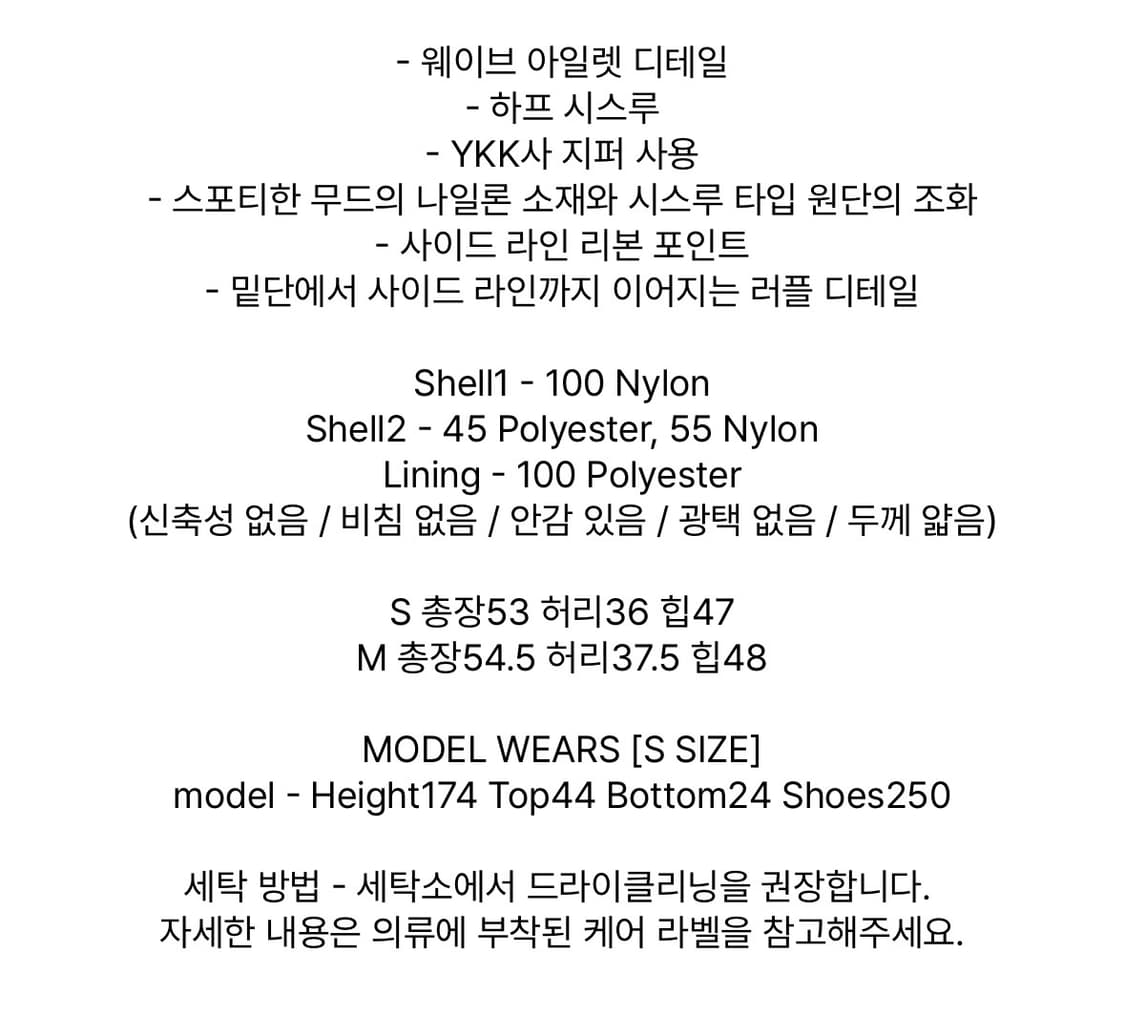 - 웨이브 아일렛 디테일
- 하프 시스루
- YKK사 지퍼 사용
- 스포티한 무드의 나일론 소재와 시스루 타입 원단의 조화
- 사이드 라인 리본 포인트
- 밑단에서 사이드 라인까지 이어지는 러플 디테일

Shell1 - 100 Nylon
Shell2 - 45 Polyester, 55 Nylon
Lining - 100 Polyester
(신축성 없음 / 비침 없음 / 안감 있음 / 광택 없음 / 두께 얇음)

S 총장53 허리36 힙47
M 총장54.5 허리37.5 힙48

MODEL WEARS [S SIZE]
model - Height174 Top44 Bottom24 Shoes250

세탁 방법 - 세탁소에서 드라이클리닝을 권장합니다.
자세한 내용은 의류에 부착된 케어 라벨을 참고해주세요.